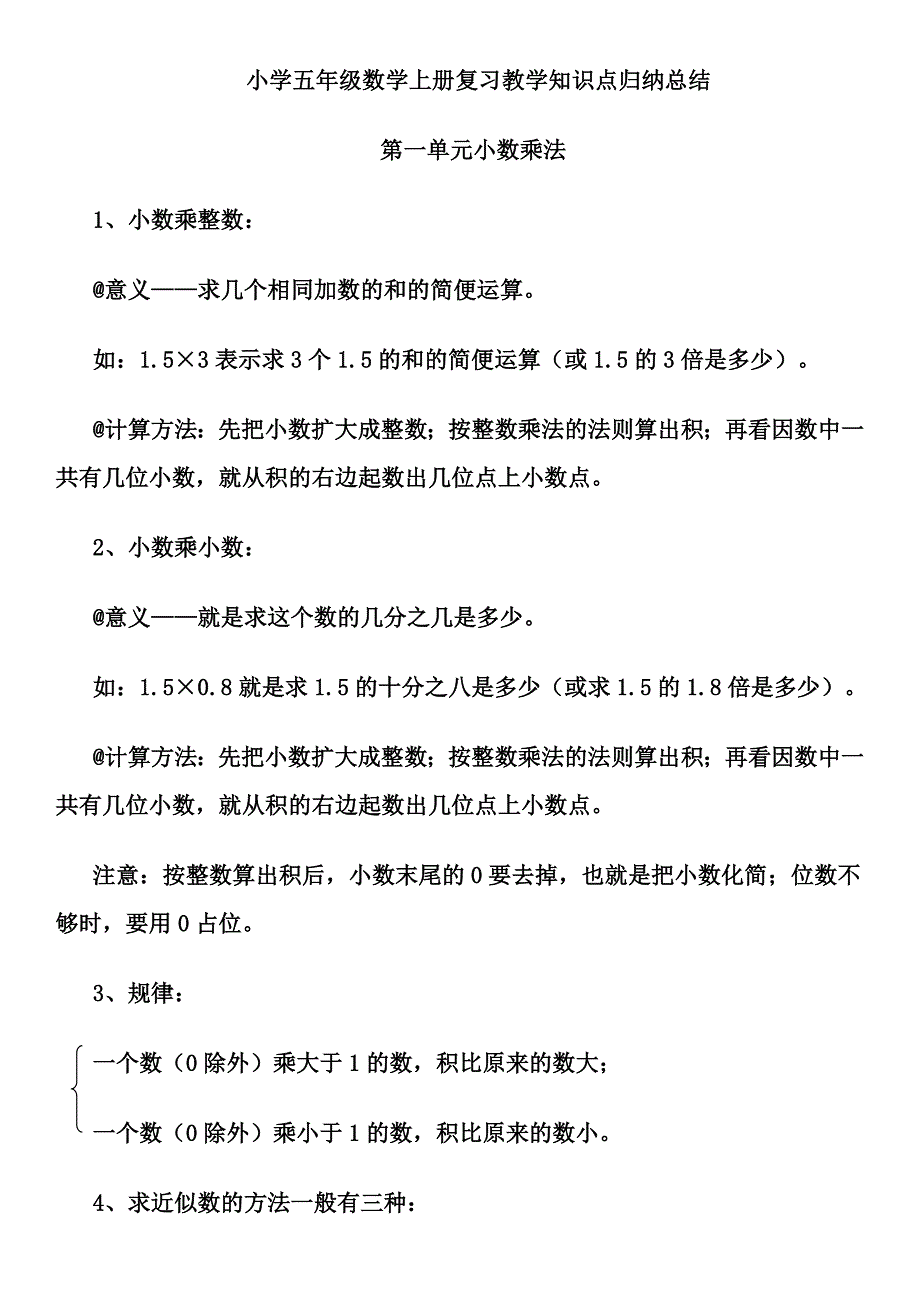 小学五年级数学上册复习教学知识点归纳总结

第一单元小数乘法

1、小数乘整数：

@意义——求几个相同加数的和的简便运算。

如：1.5×3 表示求 3 个 1.5 的和的简便运算（或 1.5 的 3 倍是多少）。

@计算方法：先把小数扩大成整数；按整数乘法的法则算出积；再看因数中一共有几位小数，就从积的右边起数出几位点上小数点。

2、小数乘小数：

@意义——就是求这个数的几分之几是多少。

如：1.5×0.8 就是求 1.5 的十分之八是多少（或求 1.5 的 1.8 倍是多少）。

@计算方法：先把小数扩大成整数；按整数乘法的法则算出积；再看因数中一共有几位小数，就从积的右边起数出几位点上小数点。

注意：按整数算出积后，小数末尾的 0 要去掉，也就是把小数化简；位数不够时，要用 0 占位。

3、规律：

一个数（0 除外）乘大于 1 的数，积比原来的数大；

一个数（0 除外）乘小于 1 的数，积比原来的数小。

4、求近似数的方法一般有三种：